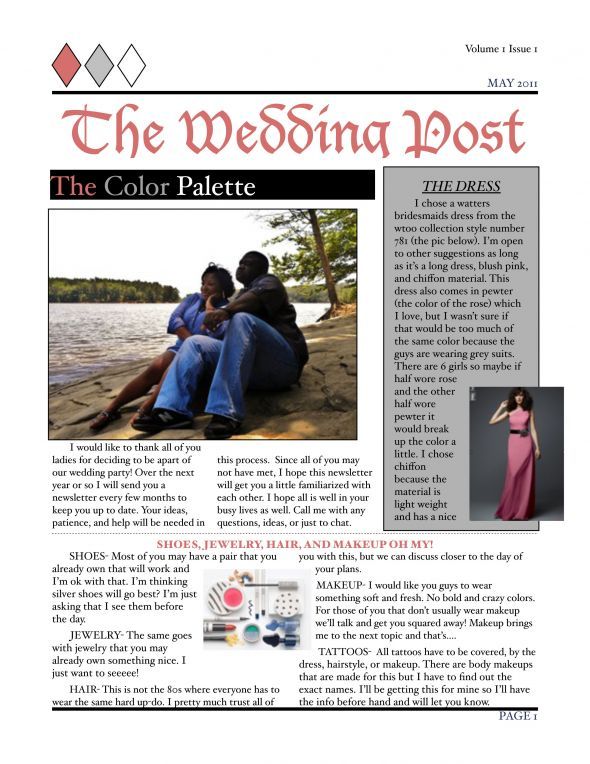 Volume 1 Issue 1

MAY 2011

The Wedding Post

The Color Palette

I would like to thank all of you ladies for deciding to be apart of our wedding party! Over the next year or so I will send you a newsletter every few months to keep you up to date. Your ideas, patience, and help will be needed in this process. Since all of you may not have met, I hope this newsletter will get you a little familiarized with each other. I hope all is well in your busy lives as well. Call me with any questions, ideas, or just to chat.

THE DRESS

I chose a watters bridesmaids dress from the wtoo collection style number 781 (the pic below). I'm open to other suggestions as long as it's a long dress, blush pink, and chiffon material. This dress also comes in pewter (the color of the rose) which I love, but I wasn't sure if that would be too much of the same color because the guys are wearing grey suits. There are 6 girls so maybe if half wore rose and the other half wore pewter it would break up the color a little. I chose chiffon because the material is light weight and has a nice

SHOES, JEWELRY, HAIR, AND MAKEUP OH MY!

SHOES- Most of you may have a pair that you already own that will work and I'm ok with that. I'm thinking silver shoes will go best? I'm just asking that I see them before the day.

JEWELRY- The same goes with jewelry that you may already own something nice. I just want to seeeee!

HAIR- This is not the 80s where everyone has to wear the same hard up-do. I pretty much trust all of you with this, but we can discuss closer to the day of your plans.

MAKEUP- I would like you guys to wear something soft and fresh. No bold and crazy colors. For those of you that don't usually wear makeup we'll talk and get you squared away! Makeup brings me to the next topic and that's....

TATTOOS- All tattoos have to be covered, by the dress, hairstyle, or makeup. There are body makeups that are made for this but I have to find out the exact names. I'll be getting this for mine so I'll have the info before hand and will let you know.

PAGE 1